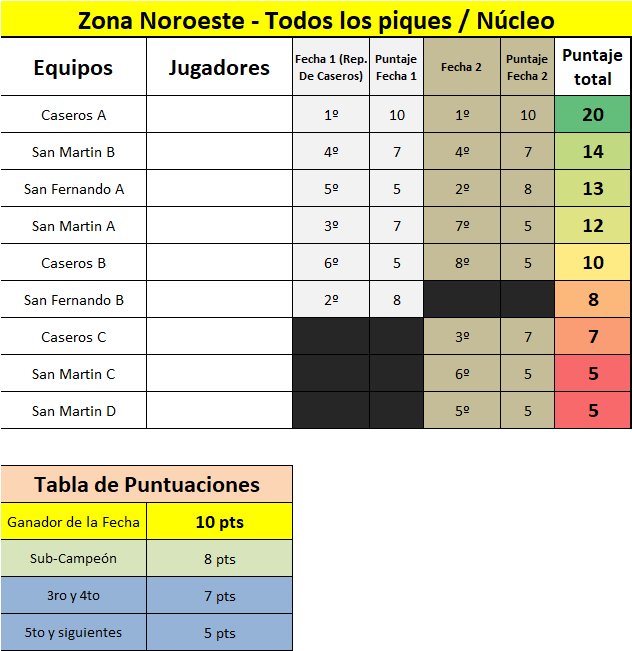 Zona Noroeste - Todos los piques / Núcleo

| Equipos | Jugadores | Fecha 1 (Rep. De Caseros) | Puntaje Fecha 1 | Fecha 2 | Puntaje Fecha 2 | Puntaje total |
|---|---|---|---|---|---|---|
| Caseros A | | 1º | 10 | 1º | 10 | 20 |
| San Martin B | | 4º | 7 | 4º | 7 | 14 |
| San Fernando A | | 5º | 5 | 2º | 8 | 13 |
| San Martin A | | 3º | 7 | 7º | 5 | 12 |
| Caseros B | | 6º | 5 | 8º | 5 | 10 |
| San Fernando B | | 2º | 8 | | | 8 |
| Caseros C | | | | 3º | 7 | 7 |
| San Martin C | | | | 6º | 5 | 5 |
| San Martin D | | | | 5º | 5 | 5 |

Tabla de Puntuaciones

| Ganador de la Fecha | 10 pts |
|---|---|
| Sub-Campeón | 8 pts |
| 3ro y 4to | 7 pts |
| 5to y siguientes | 5 pts |